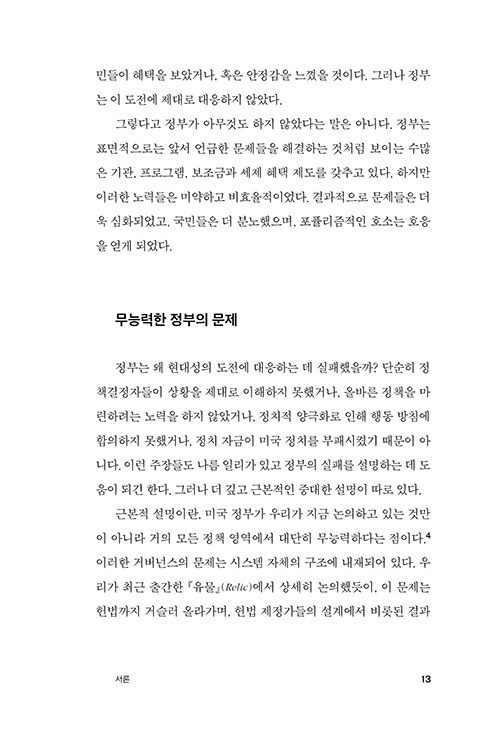 민들이 혜택을 보았거나, 혹은 안정감을 느꼈을 것이다. 그러나 정부는 이 도전에 제대로 대응하지 않았다.

그렇다고 정부가 아무것도 하지 않았다는 말은 아니다. 정부는 표면적으로는 앞서 언급한 문제들을 해결하는 것처럼 보이는 수많은 기관, 프로그램, 보조금과 세제 혜택 제도를 갖추고 있다. 하지만 이러한 노력들은 미약하고 비효율적이었다. 결과적으로 문제들은 더욱 심화되었고, 국민들은 더 분노했으며, 포퓰리즘적인 호소는 호응을 얻게 되었다.

무능력한 정부의 문제

정부는 왜 현대성의 도전에 대응하는 데 실패했을까? 단순히 정책결정자들이 상황을 제대로 이해하지 못했거나, 올바른 정책을 마련하려는 노력을 하지 않았거나, 정치적 양극화로 인해 행동 방침에 합의하지 못했거나, 정치 자금이 미국 정치를 부패시켰기 때문이 아니다. 이런 주장들도 나름 일리가 있고 정부의 실패를 설명하는 데 도움이 되긴 한다. 그러나 더 깊고 근본적인 중대한 설명이 따로 있다.

근본적 설명이란, 미국 정부가 우리가 지금 논의하고 있는 것만이 아니라 거의 모든 정책 영역에서 대단히 무능력하다는 점이다.$^4$ 이러한 거버넌스의 문제는 시스템 자체의 구조에 내재되어 있다. 우리가 최근 출간한 『유물』(Relic)에서 상세히 논의했듯이, 이 문제는 헌법까지 거슬러 올라가며, 헌법 제정가들의 설계에서 비롯된 결과

서론

13